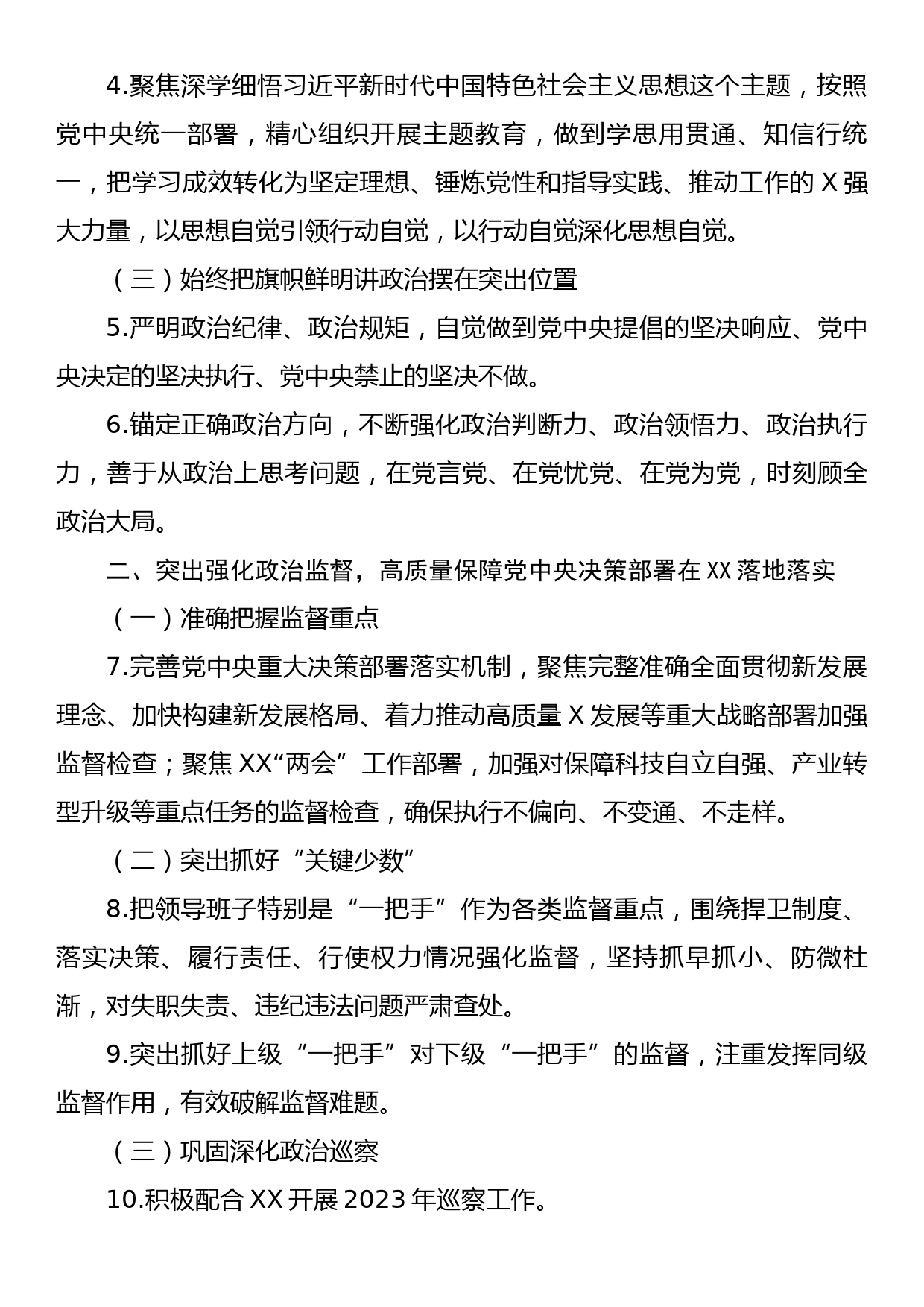 4.聚焦深学细悟习近平新时代中国特色社会主义思想这个主题，按照党中央统一部署，精心组织开展主题教育，做到学思用贯通、知信行统一，把学习成效转化为坚定理想、锤炼党性和指导实践、推动工作的 X 强大力量，以思想自觉引领行动自觉，以行动自觉深化思想自觉。

（三）始终把旗帜鲜明讲政治摆在突出位置

5.严明政治纪律、政治规矩，自觉做到党中央提倡的坚决响应、党中央决定的坚决执行、党中央禁止的坚决不做。

6.锚定正确政治方向，不断强化政治判断力、政治领悟力、政治执行力，善于从政治上思考问题，在党言党、在党忧党、在党为党，时刻顾全政治大局。

二、突出强化政治监督，高质量保障党中央决策部署在 XX 落地落实

（一）准确把握监督重点

7.完善党中央重大决策部署落实机制，聚焦完整准确全面贯彻新发展理念、加快构建新发展格局、着力推动高质量 X 发展等重大战略部署加强监督检查；聚焦 XX“两会”工作部署，加强对保障科技自立自强、产业转型升级等重点任务的监督检查，确保执行不偏向、不变通、不走样。

（二）突出抓好“关键少数”

8.把领导班子特别是“一把手”作为各类监督重点，围绕捍卫制度、落实决策、履行责任、行使权力情况强化监督，坚持抓早抓小、防微杜渐，对失职失责、违纪违法问题严肃查处。

9.突出抓好上级“一把手”对下级“一把手”的监督，注重发挥同级监督作用，有效破解监督难题。

（三）巩固深化政治巡察

10.积极配合 XX 开展 2023 年巡察工作。